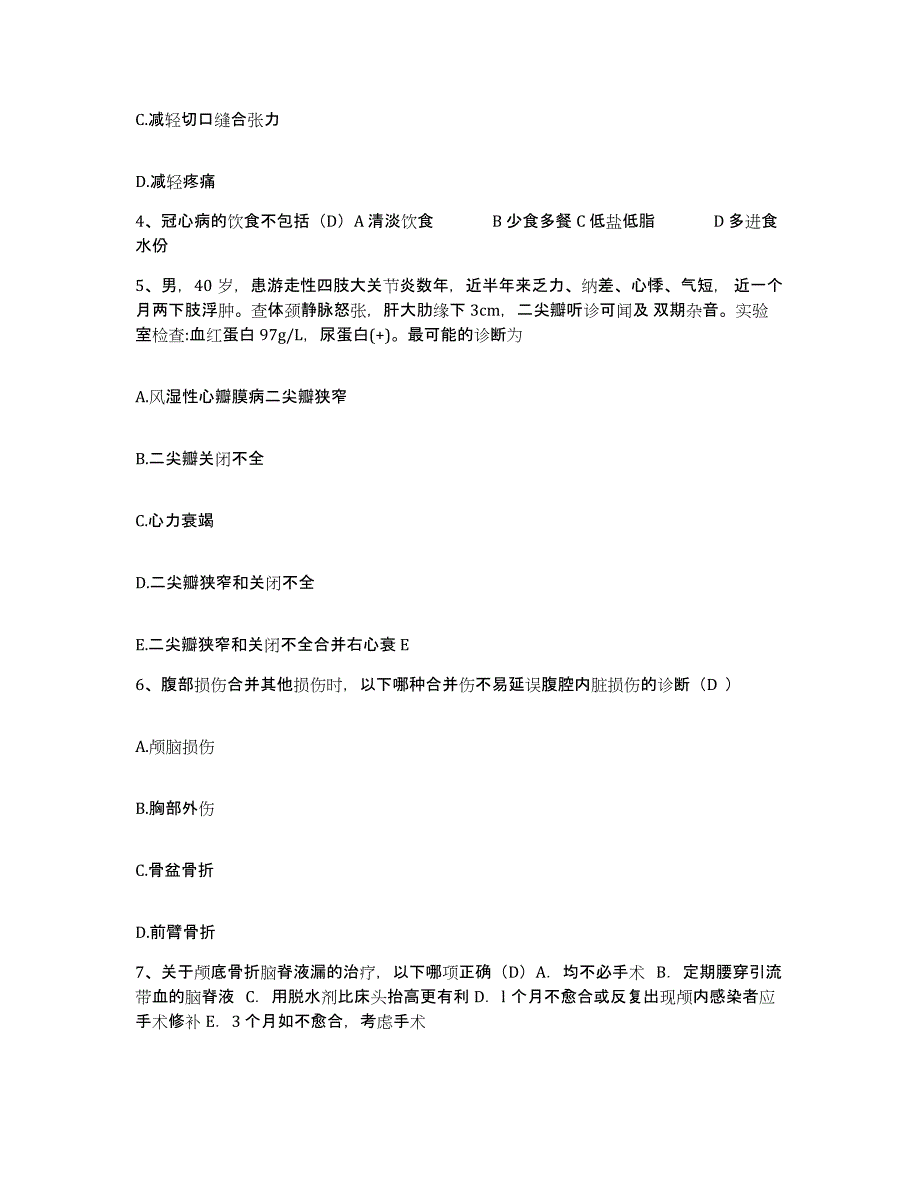 C.减轻切口缝合张力

D.减轻疼痛

4、冠心病的饮食不包括（D）A 清淡饮食　　B 少食多餐 C 低盐低脂　　D 多进食水份

5、男，40 岁，患游走性四肢大关节炎数年，近半年来乏力、纳差、心悸、气短，近一个月两下肢浮肿。查体颈静脉怒张，肝大肋缘下 3cm，二尖瓣听诊可闻及 双期杂音。实验室检查:血红蛋白 97g/L，尿蛋白(+)。最可能的诊断为

A.风湿性心瓣膜病二尖瓣狭窄

B.二尖瓣关闭不全

C.心力衰竭

D.二尖瓣狭窄和关闭不全

E.二尖瓣狭窄和关闭不全合并右心衰 E

6、腹部损伤合并其他损伤时，以下哪种合并伤不易延误腹腔内脏损伤的诊断（D ）

A.颅脑损伤

B.胸部外伤

C.骨盆骨折

D.前臂骨折

7、关于颅底骨折脑脊液漏的治疗，以下哪项正确（D）A. 均不必手术 B. 定期腰穿引流带血的脑脊液 C. 用脱水剂比床头抬高更有利 D. l 个月不愈合或反复出现颅内感染者应手术修补 E. 3 个月如不愈合，考虑手术